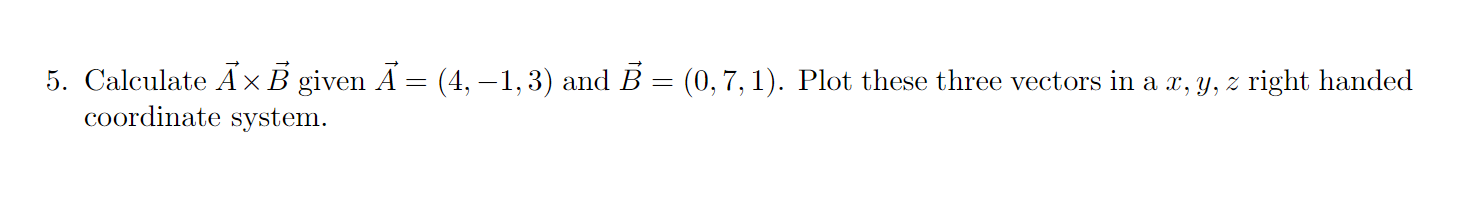 5. Calculate $\vec{A} \times \vec{B}$ given $\vec{A} = (4, -1, 3)$ and $\vec{B} = (0, 7, 1)$. Plot these three vectors in a $x, y, z$ right handed coordinate system.